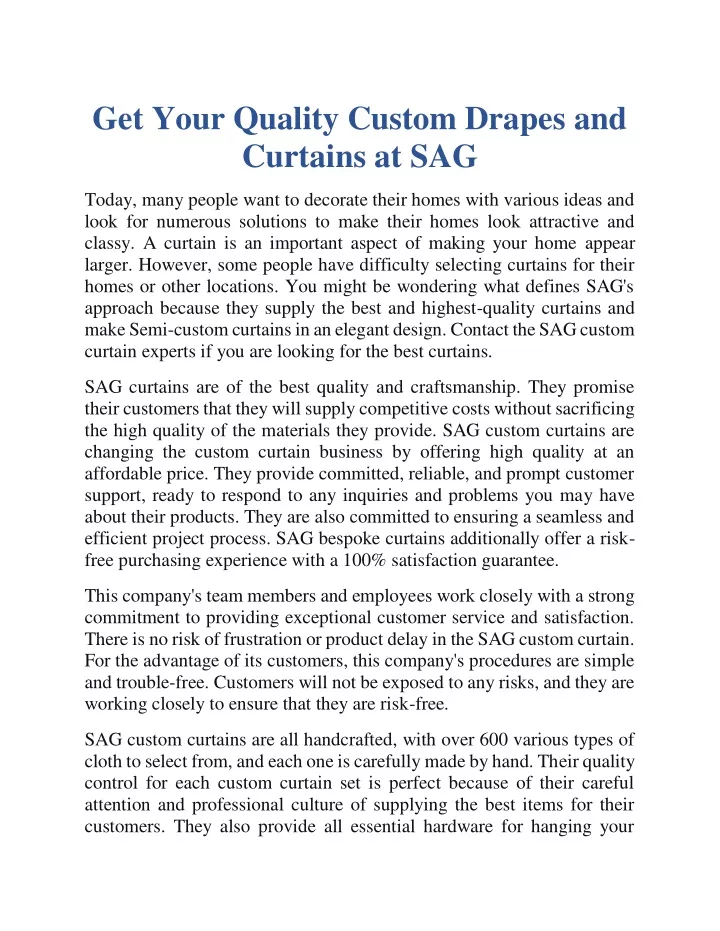 Get Your Quality Custom Drapes and Curtains at SAG

Today, many people want to decorate their homes with various ideas and look for numerous solutions to make their homes look attractive and classy. A curtain is an important aspect of making your home appear larger. However, some people have difficulty selecting curtains for their homes or other locations. You might be wondering what defines SAG's approach because they supply the best and highest-quality curtains and make Semi-custom curtains in an elegant design. Contact the SAG custom curtain experts if you are looking for the best curtains.

SAG curtains are of the best quality and craftsmanship. They promise their customers that they will supply competitive costs without sacrificing the high quality of the materials they provide. SAG custom curtains are changing the custom curtain business by offering high quality at an affordable price. They provide committed, reliable, and prompt customer support, ready to respond to any inquiries and problems you may have about their products. They are also committed to ensuring a seamless and efficient project process. SAG bespoke curtains additionally offer a risk-free purchasing experience with a 100% satisfaction guarantee.

This company's team members and employees work closely with a strong commitment to providing exceptional customer service and satisfaction. There is no risk of frustration or product delay in the SAG custom curtain. For the advantage of its customers, this company's procedures are simple and trouble-free. Customers will not be exposed to any risks, and they are working closely to ensure that they are risk-free.

SAG custom curtains are all handcrafted, with over 600 various types of cloth to select from, and each one is carefully made by hand. Their quality control for each custom curtain set is perfect because of their careful attention and professional culture of supplying the best items for their customers. They also provide all essential hardware for hanging your